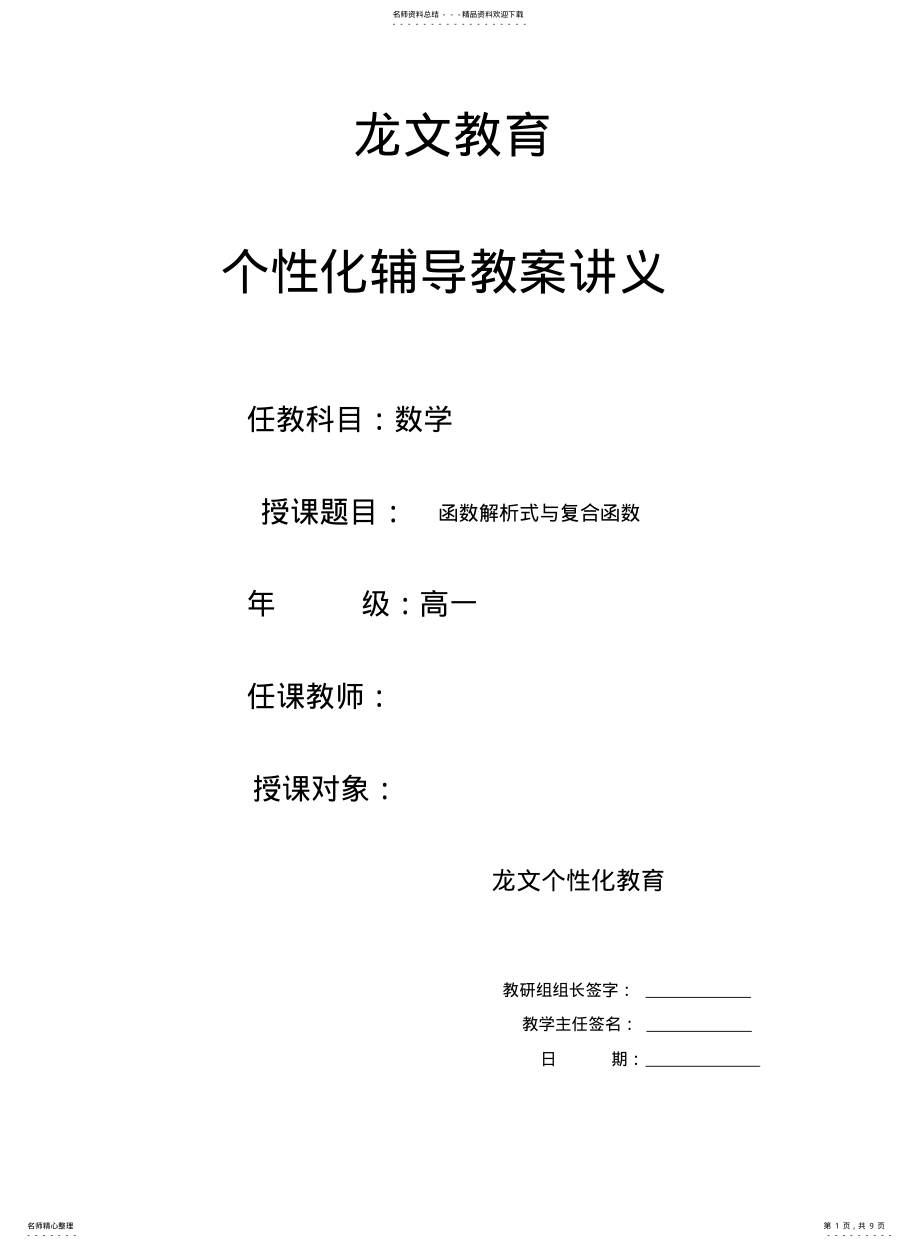 名师资料总结 - - -精品资料欢迎下载

龙文教育

个性化辅导教案讲义

任教科目：数学

授课题目： 函数解析式与复合函数

年 级：高一

任课教师：

授课对象：

龙文个性化教育

教研组组长签字：

教学主任签名：

日 期：

名师精心整理

第 1 页，共 9 页